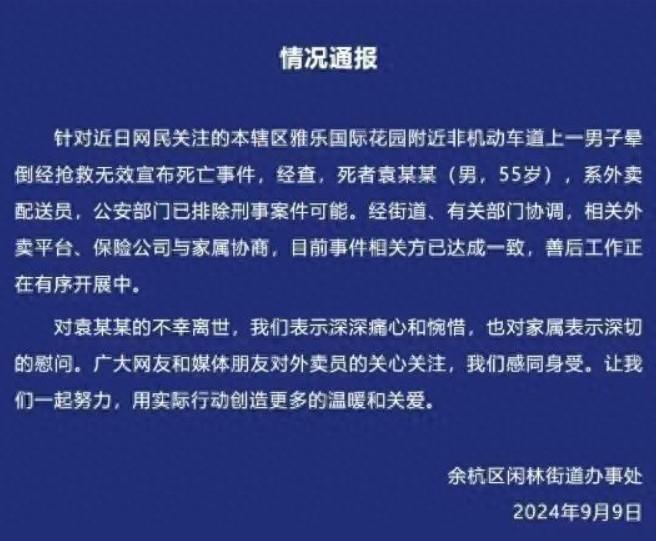 情况通报

针对近日网民关注的本辖区雅乐国际花园附近非机动车道上一男子晕倒经抢救无效宣布死亡事件，经查，死者袁某某（男，55岁），系外卖配送员，公安部门已排除刑事案件可能。经街道、有关部门协调，相关外卖平台、保险公司与家属协商，目前事件相关方已达成一致，善后工作正在有序开展中。

对袁某某的不幸离世，我们表示深深痛心和惋惜，也对家属表示深切的慰问。广大网友和媒体朋友对外卖员的关心关注，我们感同身受。让我们一起努力，用实际行动创造更多的温暖和关爱。

余杭区闲林街道办事处
2024年9月9日